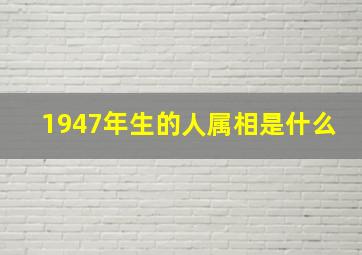 1947年生的人属相是什么